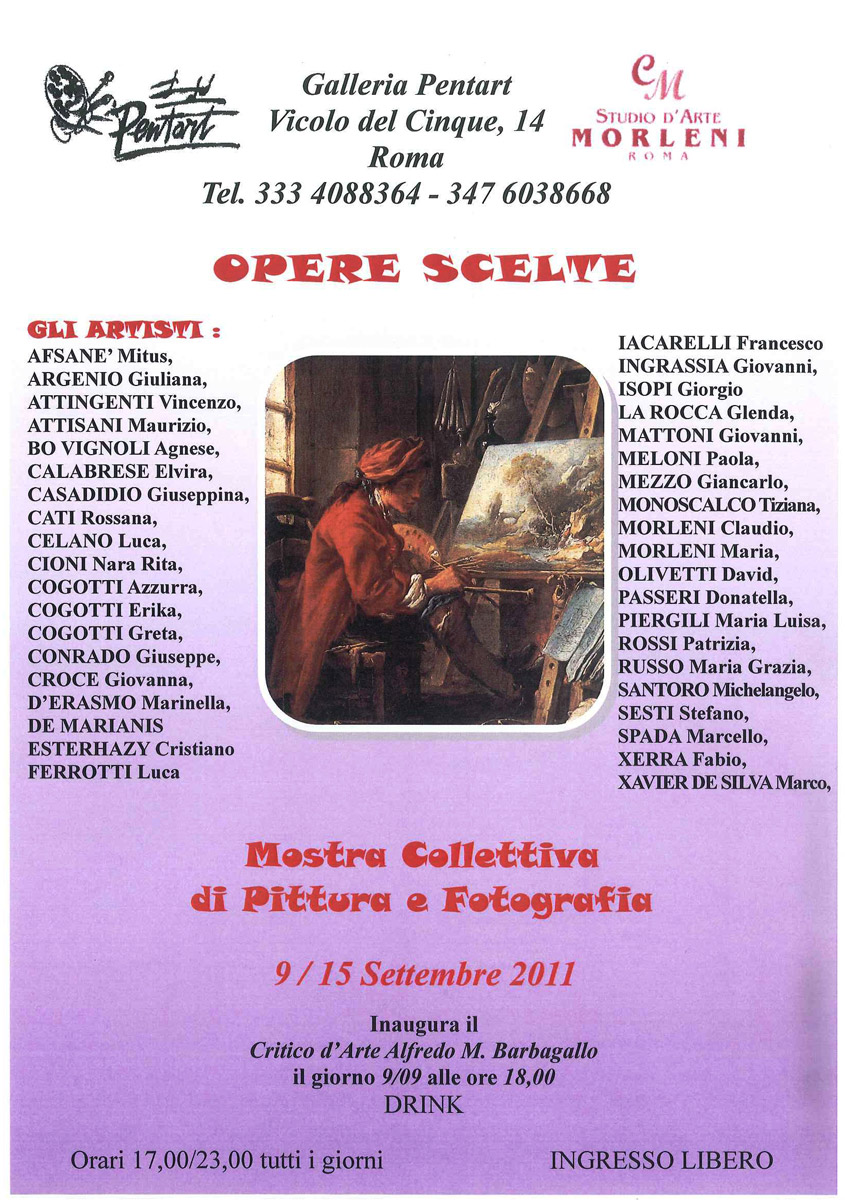 Pentart

Galleria Pentart
Vicolo del Cinque, 14
Roma
Tel. 333 4088364 - 347 6038668

CM
STUDIO D'ARTE
MORLENI
ROMA

OPERE SCELTE

GLI ARTISTI :
AFSANE' Mitus,
ARGENIO Giuliana,
ATTINGENTI Vincenzo,
ATTISANI Maurizio,
BO VIGNOLI Agnese,
CALABRESE Elvira,
CASADIDIO Giuseppina,
CATI Rossana,
CELANO Luca,
CIONI Nara Rita,
COGOTTI Azzurra,
COGOTTI Erika,
COGOTTI Greta,
CONRADO Giuseppe,
CROCE Giovanna,
D'ERASMO Marinella,
DE MARIANIS
ESTERHAZY Cristiano
FERROTTI Luca

IACARELLI Francesco
INGRASSIA Giovanni,
ISOPI Giorgio
LA ROCCA Glenda,
MATTONI Giovanni,
MELONI Paola,
MEZZO Giancarlo,
MONOSCALCO Tiziana,
MORLENI Claudio,
MORLENI Maria,
OLIVETTI David,
PASSERI Donatella,
PIERGILI Maria Luisa,
ROSSI Patrizia,
RUSSO Maria Grazia,
SANTORO Michelangelo,
SESTI Stefano,
SPADA Marcello,
XERRA Fabio,
XAVIER DE SILVA Marco,

Mostra Collettiva
di Pittura e Fotografia

9 / 15 Settembre 2011

Inaugura il
Critico d'Arte Alfredo M. Barbagallo
il giorno 9/09 alle ore 18,00
DRINK

Orari 17,00/23,00 tutti i giorni

INGRESSO LIBERO